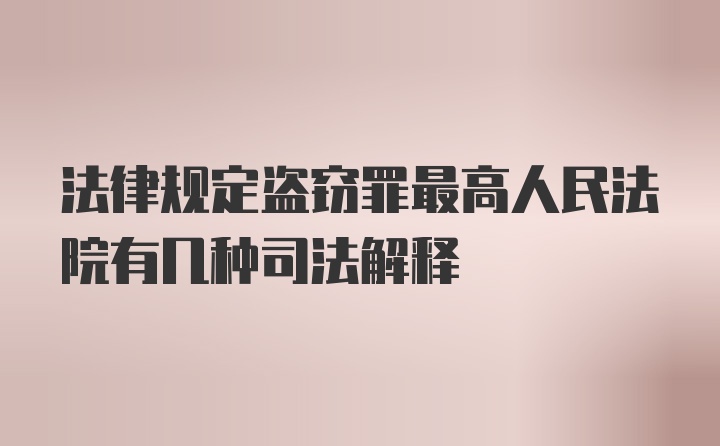 法律规定盗窃罪最高人民法院有几种司法解释